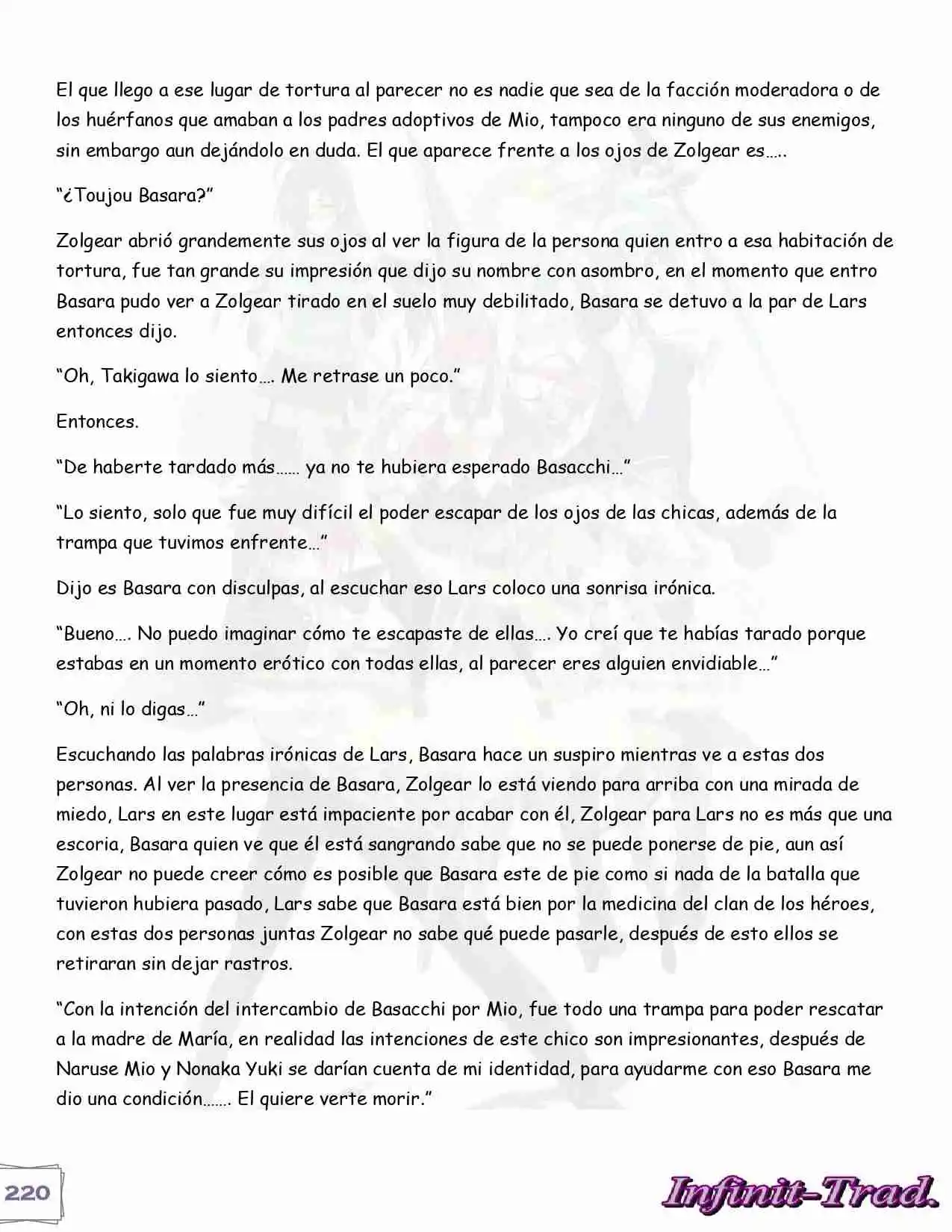 El que llego a ese lugar de tortura al parecer no es nadie que sea de la facción moderadora o de los huérfanos que amaban a los padres adoptivos de Mio, tampoco era ninguno de sus enemigos, sin embargo aun dejándolo en duda. El que aparece frente a los ojos de Zolgear es…..

“¿Toujou Basara?”

Zolgear abrió grandemente sus ojos al ver la figura de la persona quien entro a esa habitación de tortura, fue tan grande su impresión que dijo su nombre con asombro, en el momento que entro Basara pudo ver a Zolgear tirado en el suelo muy debilitado, Basara se detuvo a la par de Lars entonces dijo.

“Oh, Takigawa lo siento…. Me retrase un poco.”

Entonces.

“De haberte tardado más…… ya no te hubiera esperado Basacchi…”

“Lo siento, solo que fue muy difícil el poder escapar de los ojos de las chicas, además de la trampa que tuvimos enfrente…”

Dijo es Basara con disculpas, al escuchar eso Lars coloco una sonrisa irónica.

“Bueno…. No puedo imaginar cómo te escapaste de ellas…. Yo creí que te habías tarado porque estabas en un momento erótico con todas ellas, al parecer eres alguien envidiable…”

“Oh, ni lo digas…”

Escuchando las palabras irónicas de Lars, Basara hace un suspiro mientras ve a estas dos personas. Al ver la presencia de Basara, Zolgear lo está viendo para arriba con una mirada de miedo, Lars en este lugar está impaciente por acabar con él, Zolgear para Lars no es más que una escoria, Basara quien ve que él está sangrando sabe que no se puede ponerse de pie, aun así Zolgear no puede creer cómo es posible que Basara este de pie como si nada de la batalla que tuvieron hubiera pasado, Lars sabe que Basara está bien por la medicina del clan de los héroes, con estas dos personas juntas Zolgear no sabe qué puede pasarle, después de esto ellos se retiraran sin dejar rastros.

“Con la intención del intercambio de Basacchi por Mio, fue todo una trampa para poder rescatar a la madre de María, en realidad las intenciones de este chico son impresionantes, después de Naruse Mio y Nonaka Yuki se darían cuenta de mi identidad, para ayudarme con eso Basara me dio una condición……. El quiere verte morir.”

220

Infinit-Trad.